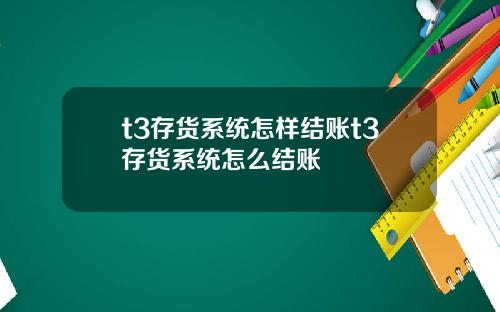 t3存货系统怎样结账t3存货系统怎么结账